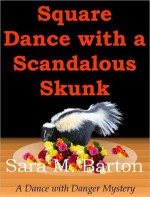 Square Dance with a Scandalous Skunk

Sara M. Barton

A Dance with Danger Mystery